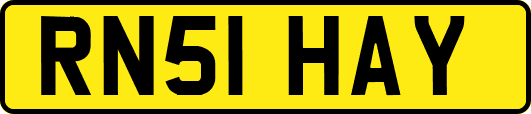 RN51 HAY